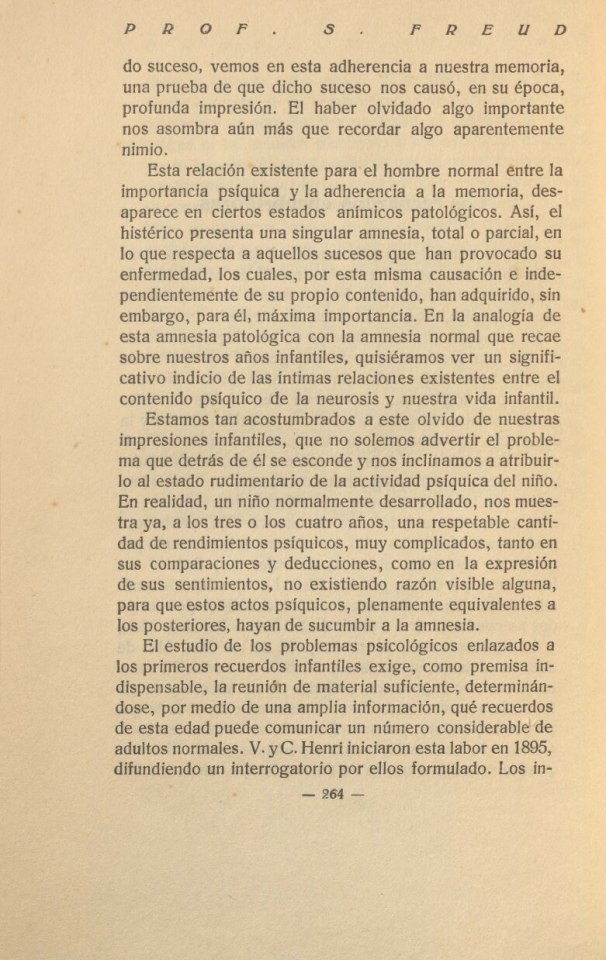 PROF. S. FREUD

do suceso, vemos en esta adherencia a nuestra memoria, una prueba de que dicho suceso nos causó, en su época, profunda impresión. El haber olvidado algo importante nos asombra aún más que recordar algo aparentemente nimio.

Esta relación existente para el hombre normal entre la importancia psíquica y la adherencia a la memoria, desaparece en ciertos estados anímicos patológicos. Así, el histérico presenta una singular amnesia, total o parcial, en lo que respecta a aquellos sucesos que han provocado su enfermedad, los cuales, por esta misma causación e independientemente de su propio contenido, han adquirido, sin embargo, para él, máxima importancia. En la analogía de esta amnesia patológica con la amnesia normal que recae sobre nuestros años infantiles, quisiéramos ver un significativo indicio de las íntimas relaciones existentes entre el contenido psíquico de la neurosis y nuestra vida infantil.

Estamos tan acostumbrados a este olvido de nuestras impresiones infantiles, que no solemos advertir el problema que detrás de él se esconde y nos inclinamos a atribuirlo al estado rudimentario de la actividad psíquica del niño. En realidad, un niño normalmente desarrollado, nos muestra ya, a los tres o los cuatro años, una respetable cantidad de rendimientos psíquicos, muy complicados, tanto en sus comparaciones y deducciones, como en la expresión de sus sentimientos, no existiendo razón visible alguna, para que estos actos psíquicos, plenamente equivalentes a los posteriores, hayan de sucumbir a la amnesia.

El estudio de los problemas psicológicos enlazados a los primeros recuerdos infantiles exige, como premisa indispensable, la reunión de material suficiente, determinándose, por medio de una amplia información, qué recuerdos de esta edad puede comunicar un número considerable de adultos normales. V. y C. Henri iniciaron esta labor en 1895, difundiendo un interrogatorio por ellos formulado. Los in-

— 264 —